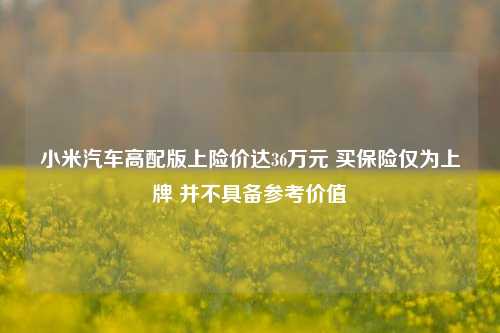 小米汽车高配版上险价达36万元 买保险仅为上牌 并不具备参考价值